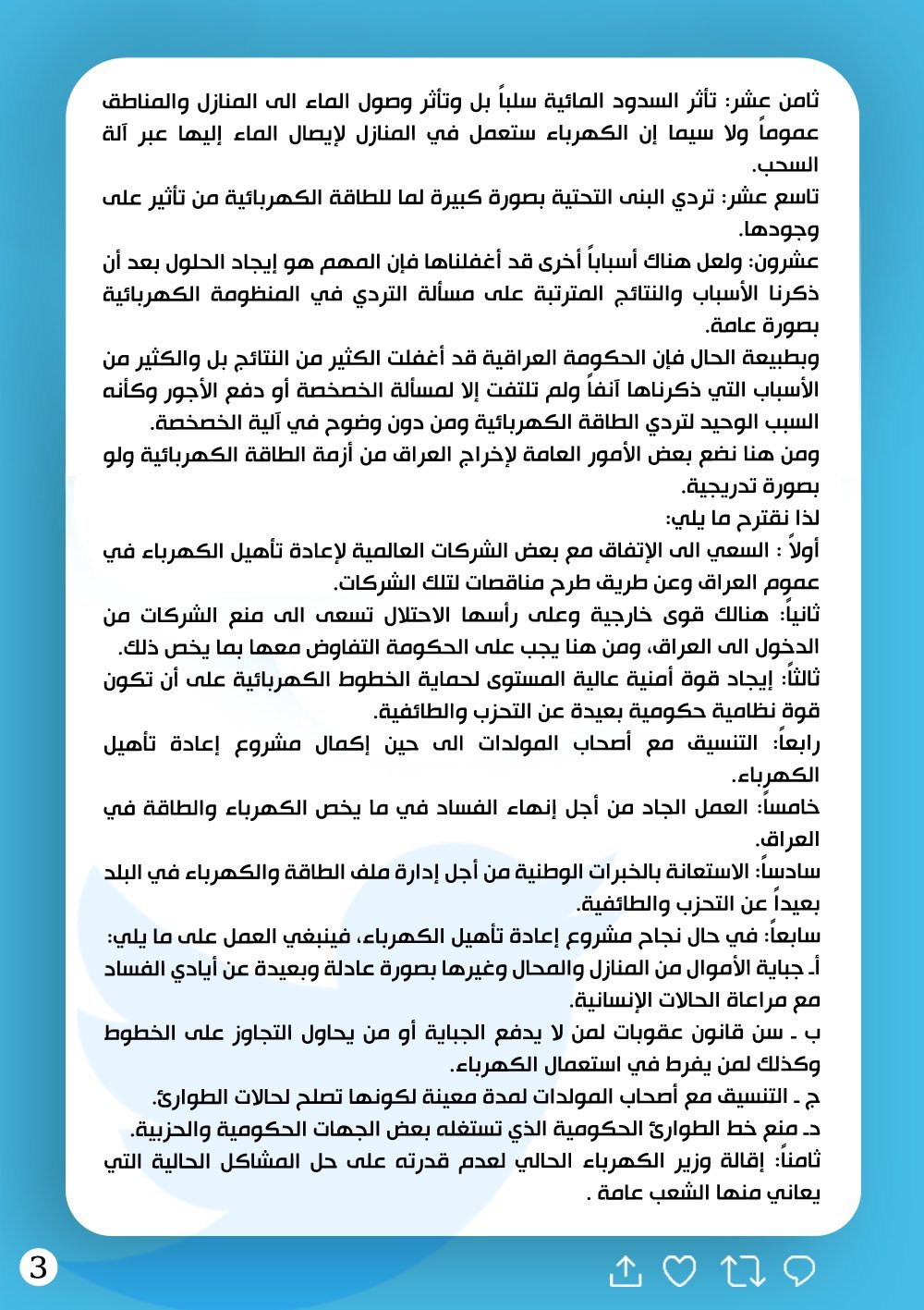 ثامن عشر: تأثر السدود المائية سلباً بل وتأثر وصول الماء الى المنازل والمناطق عموماً ولا سيما إن الكهرباء ستعمل في المنازل لإيصال الماء إليها عبر آلة السحب.
تاسع عشر: تردي البنى التحتية بصورة كبيرة لما للطاقة الكهربائية من تأثير على وجودها.
عشرون: ولعل هناك أسباباً أخرى قد أغفلناها فإن المهم هو إيجاد الحلول بعد أن ذكرنا الأسباب والنتائج المترتبة على مسألة التردي في المنظومة الكهربائية بصورة عامة.
وبطبيعة الحال فإن الحكومة العراقية قد أغفلت الكثير من النتائج بل والكثير من الأسباب التي ذكرناها آنفاً ولم تلتفت إلا لمسألة الخصخصة أو دفع الأجور وكأنه السبب الوحيد لتردي الطاقة الكهربائية ومن دون وضوح في آلية الخصخصة.
ومن هنا نضع بعض الأمور العامة لإخراج العراق من أزمة الطاقة الكهربائية ولو بصورة تدريجية.
لذا نقترح ما يلي:
أولاً : السعي الى الإتفاق مع بعض الشركات العالمية لإعادة تأهيل الكهرباء في عموم العراق وعن طريق طرح مناقصات لتلك الشركات.
ثانياً: هنالك قوى خارجية وعلى رأسها الاحتلال تسعى الى منع الشركات من الدخول الى العراق، ومن هنا يجب على الحكومة التفاوض معها بما يخص ذلك.
ثالثاً: إيجاد قوة أمنية عالية المستوى لحماية الخطوط الكهربائية على أن تكون قوة نظامية حكومية بعيدة عن التحزب والطائفية.
رابعاً: التنسيق مع أصحاب المولدات الى حين إكمال مشروع إعادة تأهيل الكهرباء.
خامساً: العمل الجاد من أجل إنهاء الفساد في ما يخص الكهرباء والطاقة في العراق.
سادساً: الاستعانة بالخبرات الوطنية من أجل إدارة ملف الطاقة والكهرباء في البلد بعيداً عن التحزب والطائفية.
سابعاً: في حال نجاح مشروع إعادة تأهيل الكهرباء، فينبغي العمل على ما يلي:
أ- جباية الأموال من المنازل والمحال وغيرها بصورة عادلة وبعيدة عن أيادي الفساد مع مراعاة الحالات الإنسانية.
ب - سن قانون عقوبات لمن لا يدفع الجباية أو من يحاول التجاوز على الخطوط وكذلك لمن يفرط في استعمال الكهرباء.
ج - التنسيق مع أصحاب المولدات لمدة معينة لكونها تصلح لحالات الطوارئ.
د- منع خط الطوارئ الحكومية الذي تستغله بعض الجهات الحكومية والحزبية.
ثامناً: إقالة وزير الكهرباء الحالي لعدم قدرته على حل المشاكل الحالية التي يعاني منها الشعب عامة .
3